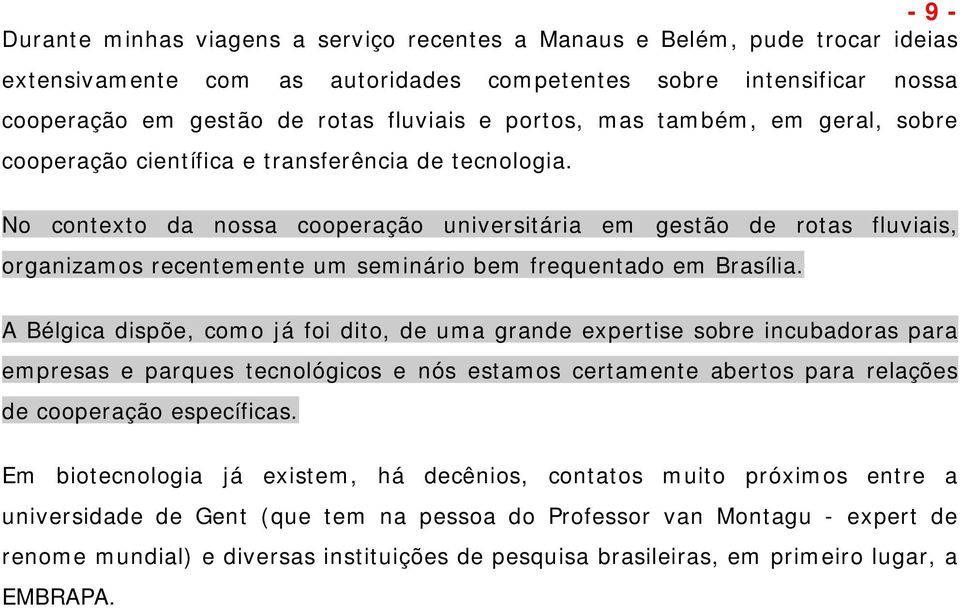 - 9 -

Durante minhas viagens a serviço recentes a Manaus e Belém, pude trocar ideias extensivamente com as autoridades competentes sobre intensificar nossa cooperação em gestão de rotas fluviais e portos, mas também, em geral, sobre cooperação científica e transferência de tecnologia.

No contexto da nossa cooperação universitária em gestão de rotas fluviais, organizamos recentemente um seminário bem frequentado em Brasília.

A Bélgica dispõe, como já foi dito, de uma grande expertise sobre incubadoras para empresas e parques tecnológicos e nós estamos certamente abertos para relações de cooperação específicas.

Em biotecnologia já existem, há decênios, contatos muito próximos entre a universidade de Gent (que tem na pessoa do Professor van Montagu - expert de renome mundial) e diversas instituições de pesquisa brasileiras, em primeiro lugar, a EMBRAPA.